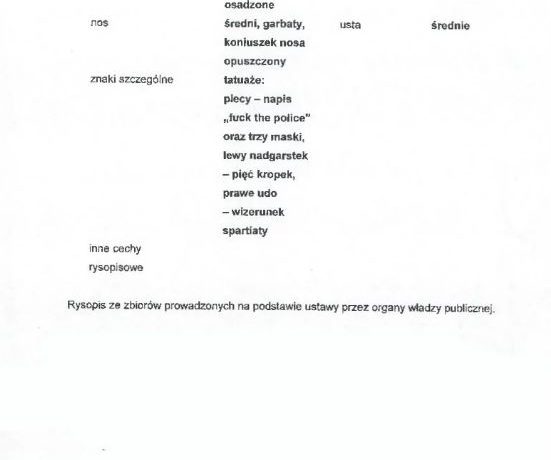 osadzone

nos

średni, garbaty, koniuszek nosa opuszczony

usta

średnie

znaki szczególne

tatuaże:
plecy – napis „fuck the police" oraz trzy maski, lewy nadgarstek – pięć kropek, prawe udo – wizerunek spartiaty

inne cechy rysopisowe

Rysopis ze zbiorów prowadzonych na podstawie ustawy przez organy władzy publicznej.